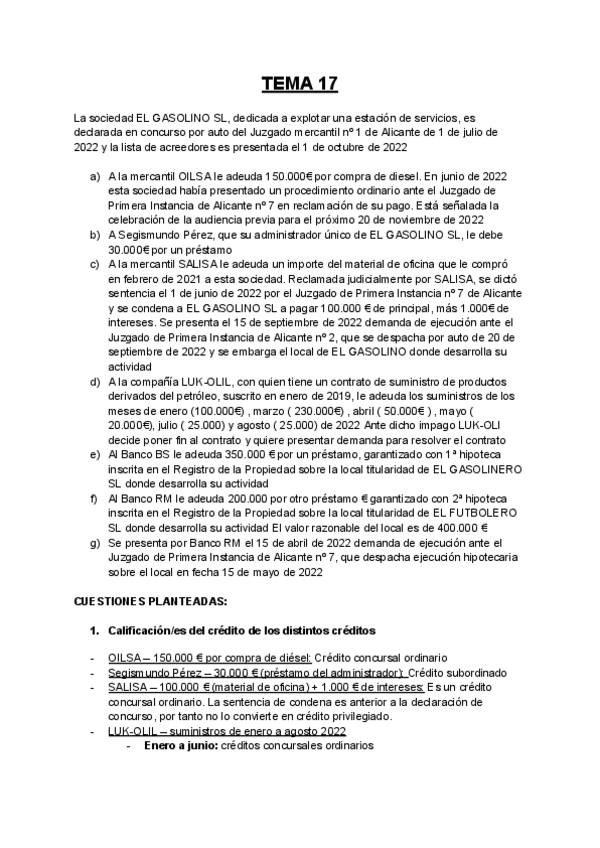 TEMA 17

La sociedad EL GASOLINO SL, dedicada a explotar una estación de servicios, es declarada en concurso por auto del Juzgado mercantil nº 1 de Alicante de 1 de julio de 2022 y la lista de acreedores es presentada el 1 de octubre de 2022

a) A la mercantil OILSA le adeuda 150.000€ por compra de diesel. En junio de 2022 esta sociedad había presentado un procedimiento ordinario ante el Juzgado de Primera Instancia de Alicante nº 7 en reclamación de su pago. Está señalada la celebración de la audiencia previa para el próximo 20 de noviembre de 2022
b) A Segismundo Pérez, que su administrador único de EL GASOLINO SL, le debe 30.000€ por un préstamo
c) A la mercantil SALISA le adeuda un importe del material de oficina que le compró en febrero de 2021 a esta sociedad. Reclamada judicialmente por SALISA, se dictó sentencia el 1 de junio de 2022 por el Juzgado de Primera Instancia nº 7 de Alicante y se condena a EL GASOLINO SL a pagar 100.000 € de principal, más 1.000€ de intereses. Se presenta el 15 de septiembre de 2022 demanda de ejecución ante el Juzgado de Primera Instancia de Alicante nº 2, que se despacha por auto de 20 de septiembre de 2022 y se embarga el local de EL GASOLINO donde desarrolla su actividad
d) A la compañía LUK-OLIL, con quien tiene un contrato de suministro de productos derivados del petróleo, suscrito en enero de 2019, le adeuda los suministros de los meses de enero (100.000€) , marzo ( 230.000€) , abril ( 50.000€ ) , mayo ( 20.000€), julio ( 25.000) y agosto ( 25.000) de 2022 Ante dicho impago LUK-OLI decide poner fin al contrato y quiere presentar demanda para resolver el contrato
e) Al Banco BS le adeuda 350.000 € por un préstamo, garantizado con 1ª hipoteca inscrita en el Registro de la Propiedad sobre la local titularidad de EL GASOLINERO SL donde desarrolla su actividad
f) Al Banco RM le adeuda 200.000 por otro préstamo € garantizado con 2ª hipoteca inscrita en el Registro de la Propiedad sobre la local titularidad de EL FUTBOLERO SL donde desarrolla su actividad El valor razonable del local es de 400.000 €
g) Se presenta por Banco RM el 15 de abril de 2022 demanda de ejecución ante el Juzgado de Primera Instancia de Alicante nº 7, que despacha ejecución hipotecaria sobre el local en fecha 15 de mayo de 2022

CUESTIONES PLANTEADAS:

1. Calificación/es del crédito de los distintos créditos

- OILSA – 150.000 € por compra de diésel: Crédito concursal ordinario
- Segismundo Pérez – 30.000 € (préstamo del administrador): Crédito subordinado
- SALISA – 100.000 € (material de oficina) + 1.000 € de intereses: Es un crédito concursal ordinario. La sentencia de condena es anterior a la declaración de concurso, por tanto no lo convierte en crédito privilegiado.
- LUK-OLIL – suministros de enero a agosto 2022
    - Enero a junio: créditos concursales ordinarios